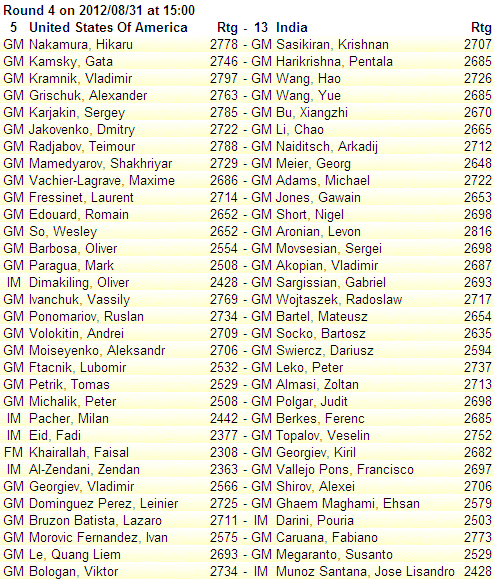 Round 4 on 2012/08/31 at 15:00

| 5 | United States Of America | Rtg | - | 13 | India | Rtg |
|---|---|---|---|---|---|---|
| GM | Nakamura, Hikaru | 2778 | - | GM | Sasikiran, Krishnan | 2707 |
| GM | Kamsky, Gata | 2746 | - | GM | Harikrishna, Pentala | 2685 |
| GM | Kramnik, Vladimir | 2797 | - | GM | Wang, Hao | 2726 |
| GM | Grischuk, Alexander | 2763 | - | GM | Wang, Yue | 2685 |
| GM | Karjakin, Sergey | 2785 | - | GM | Bu, Xiangzhi | 2670 |
| GM | Jakovenko, Dmitry | 2722 | - | GM | Li, Chao | 2665 |
| GM | Radjabov, Teimour | 2788 | - | GM | Naiditsch, Arkadij | 2712 |
| GM | Mamedyarov, Shakhriyar | 2729 | - | GM | Meier, Georg | 2648 |
| GM | Vachier-Lagrave, Maxime | 2686 | - | GM | Adams, Michael | 2722 |
| GM | Fressinet, Laurent | 2714 | - | GM | Jones, Gawain | 2653 |
| GM | Edouard, Romain | 2652 | - | GM | Short, Nigel | 2698 |
| GM | So, Wesley | 2652 | - | GM | Aronian, Levon | 2816 |
| GM | Barbosa, Oliver | 2554 | - | GM | Movsesian, Sergei | 2698 |
| GM | Paragua, Mark | 2508 | - | GM | Akopian, Vladimir | 2687 |
| IM | Dimakiling, Oliver | 2428 | - | GM | Sargissian, Gabriel | 2693 |
| GM | Ivanchuk, Vassily | 2769 | - | GM | Wojtaszek, Radoslaw | 2717 |
| GM | Ponomariov, Ruslan | 2734 | - | GM | Bartel, Mateusz | 2654 |
| GM | Volokitin, Andrei | 2709 | - | GM | Socko, Bartosz | 2635 |
| GM | Moiseyenko, Aleksandr | 2706 | - | GM | Swiercz, Dariusz | 2594 |
| GM | Ftacnik, Lubomir | 2532 | - | GM | Leko, Peter | 2737 |
| GM | Petrik, Tomas | 2529 | - | GM | Almasi, Zoltan | 2713 |
| GM | Michalik, Peter | 2508 | - | GM | Polgar, Judit | 2698 |
| IM | Pacher, Milan | 2442 | - | GM | Berkes, Ferenc | 2685 |
| IM | Eid, Fadi | 2377 | - | GM | Topalov, Veselin | 2752 |
| FM | Khairallah, Faisal | 2308 | - | GM | Georgiev, Kiril | 2682 |
| IM | Al-Zendani, Zendan | 2363 | - | GM | Vallejo Pons, Francisco | 2697 |
| GM | Georgiev, Vladimir | 2566 | - | GM | Shirov, Alexei | 2706 |
| GM | Dominguez Perez, Leinier | 2725 | - | GM | Ghaem Maghami, Ehsan | 2579 |
| GM | Bruzon Batista, Lazaro | 2711 | - | IM | Darini, Pouria | 2503 |
| GM | Morovic Fernandez, Ivan | 2575 | - | GM | Caruana, Fabiano | 2773 |
| GM | Le, Quang Liem | 2693 | - | GM | Megaranto, Susanto | 2529 |
| GM | Bologan, Viktor | 2734 | - | IM | Munoz Santana, Jose Lisandro | 2428 |